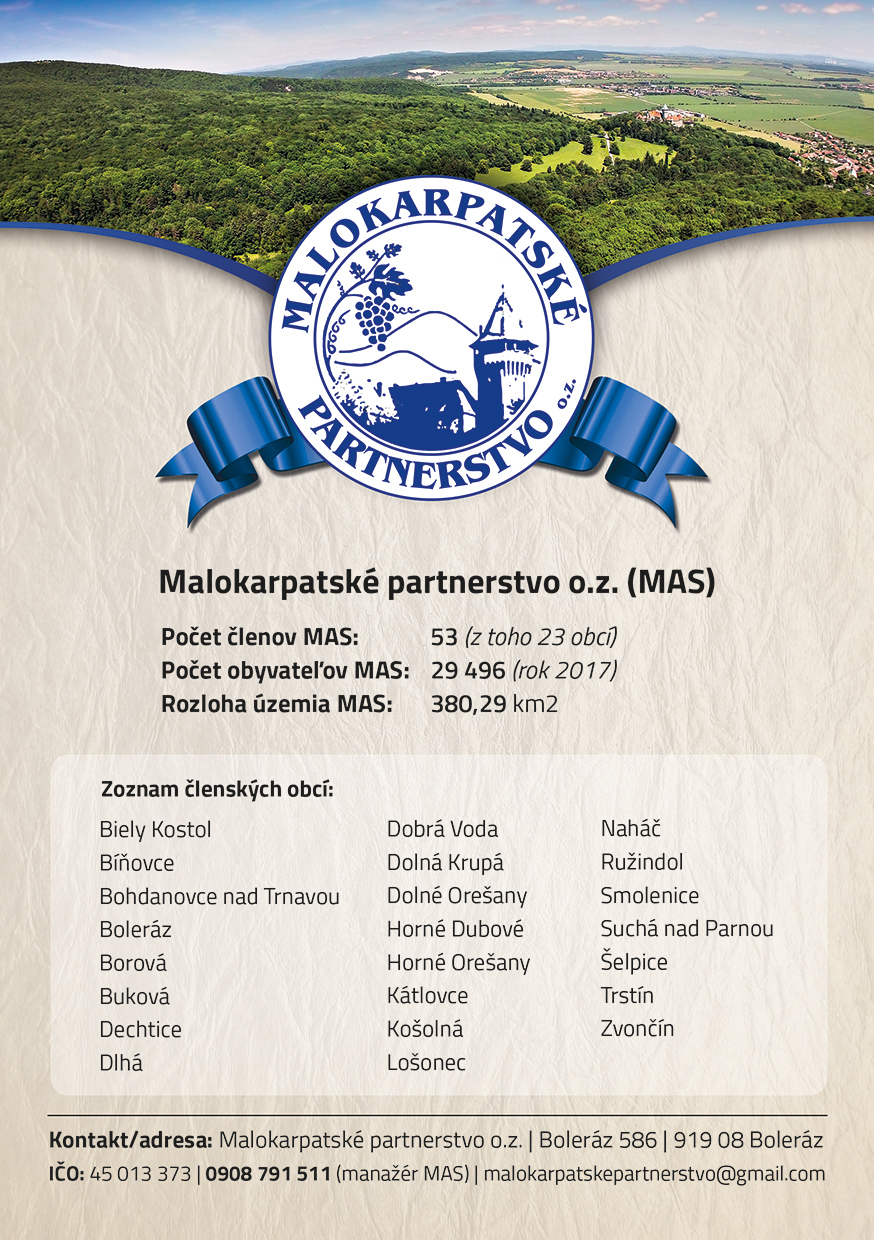 MALOKARPATSKÉ PARTNERSTVO o.z.

Malokarpatské partnerstvo o.z. (MAS)

Počet členov MAS: 53 (z toho 23 obcí)
Počet obyvateľov MAS: 29 496 (rok 2017)
Rozloha územia MAS: 380,29 km2

Zoznam členských obcí:

Biely Kostol
Bíňovce
Bohdanovce nad Trnavou
Boleráz
Borová
Buková
Dechtice
Dlhá

Dobrá Voda
Dolná Krupá
Dolné Orešany
Horné Dubové
Horné Orešany
Kátlovce
Košolná
Lošonec

Naháč
Ružindol
Smolenice
Suchá nad Parnou
Šelpice
Trstín
Zvončín

Kontakt/adresa: Malokarpatské partnerstvo o.z. | Boleráz 586 | 919 08 Boleráz
IČO: 45 013 373 | 0908 791 511 (manažér MAS) | malokarpatskepartnerstvo@gmail.com